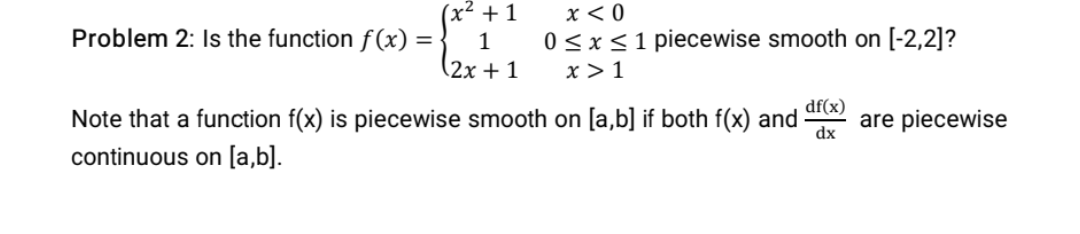 Problem 2: Is the function $f(x) = \begin{cases} x^2+1 & x<0 \\ 1 & 0 \le x \le 1 \\ 2x+1 & x>1 \end{cases}$ piecewise smooth on [-2,2]?

Note that a function f(x) is piecewise smooth on [a,b] if both f(x) and $\frac{df(x)}{dx}$ are piecewise continuous on [a,b].